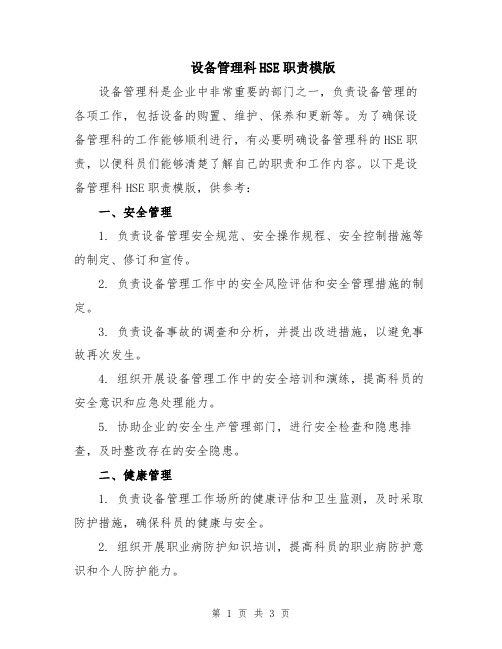 设备管理科HSE职责模版

设备管理科是企业中非常重要的部门之一，负责设备管理的各项工作，包括设备的购置、维护、保养和更新等。为了确保设备管理科的工作能够顺利进行，有必要明确设备管理科的HSE职责，以便科员们能够清楚了解自己的职责和工作内容。以下是设备管理科HSE职责模版，供参考：

一、安全管理

1. 负责设备管理安全规范、安全操作规程、安全控制措施等的制定、修订和宣传。

2. 负责设备管理工作中的安全风险评估和安全管理措施的制定。

3. 负责设备事故的调查和分析，并提出改进措施，以避免事故再次发生。

4. 组织开展设备管理工作中的安全培训和演练，提高科员的安全意识和应急处理能力。

5. 协助企业的安全生产管理部门，进行安全检查和隐患排查，及时整改存在的安全隐患。

二、健康管理

1. 负责设备管理工作场所的健康评估和卫生监测，及时采取防护措施，确保科员的健康与安全。

2. 组织开展职业病防护知识培训，提高科员的职业病防护意识和个人防护能力。

第 1 页 共 3 页